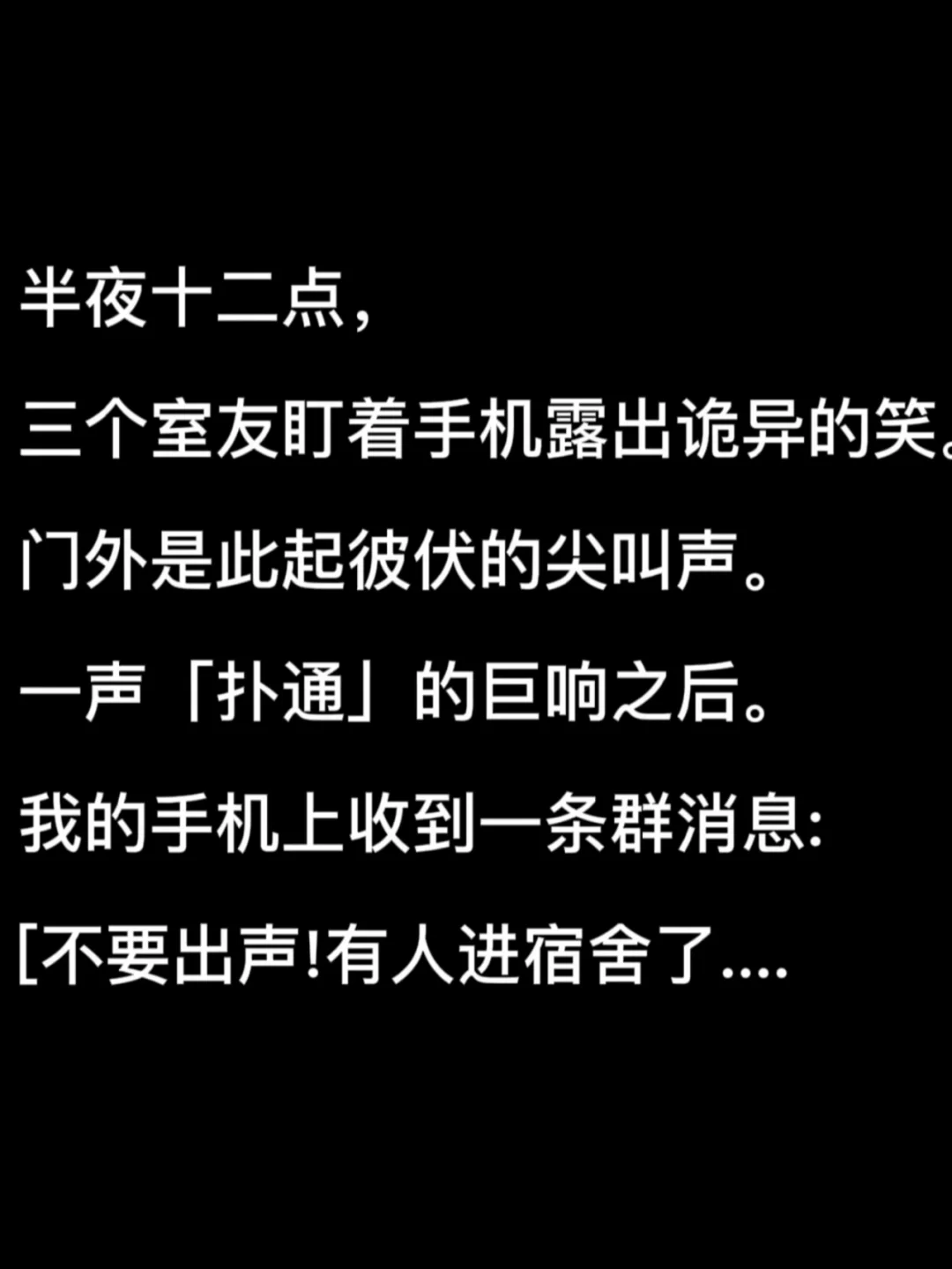 半夜十二点，

三个室友盯着手机露出诡异的笑。

门外是此起彼伏的尖叫声。

一声「扑通」的巨响之后。

我的手机上收到一条群消息:

[不要出声!有人进宿舍了....